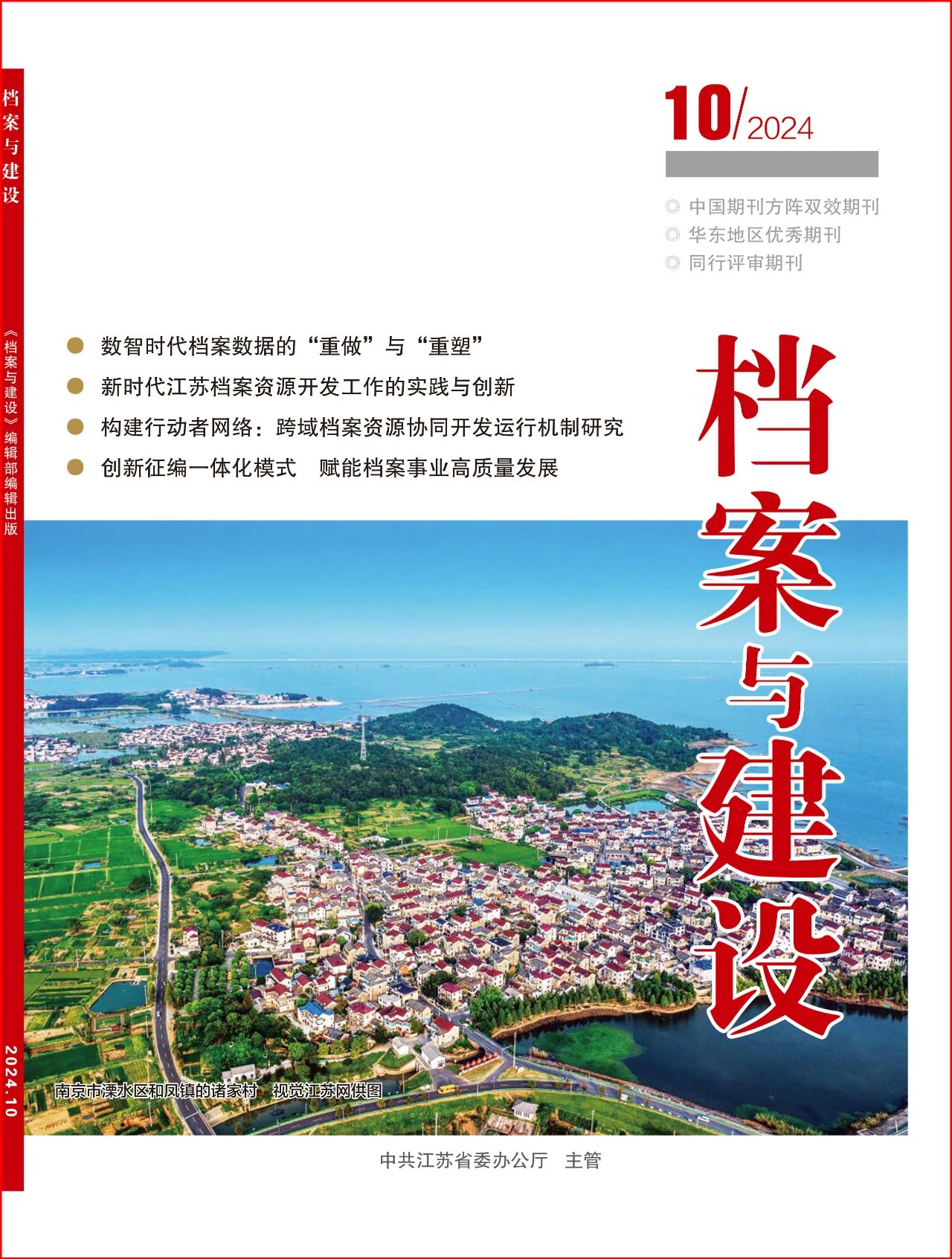 档案与建设

《档案与建设》编辑部编辑出版

2024.10

10/2024

◎ 中国期刊方阵双效期刊
◎ 华东地区优秀期刊
◎ 同行评审期刊

• 数智时代档案数据的“重做”与“重塑”
• 新时代江苏档案资源开发工作的实践与创新
• 构建行动者网络：跨域档案资源协同开发运行机制研究
• 创新征编一体化模式 赋能档案事业高质量发展

档案与建设

南京市溧水区和凤镇的诸家村 视觉江苏网供图

中共江苏省委办公厅 主管